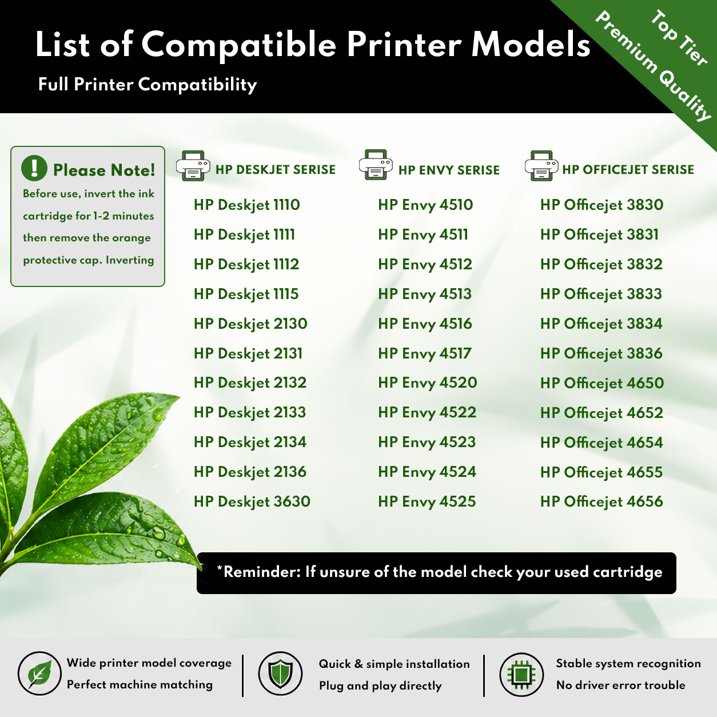 List of Compatible Printer Models

Full Printer Compatibility

Top Tier
Premium Quality

Please Note!
Before use, invert the ink cartridge for 1-2 minutes then remove the orange protective cap. Inverting

HP DESKJET SERISE
HP Deskjet 1110
HP Deskjet 1111
HP Deskjet 1112
HP Deskjet 1115
HP Deskjet 2130
HP Deskjet 2131
HP Deskjet 2132
HP Deskjet 2133
HP Deskjet 2134
HP Deskjet 2136
HP Deskjet 3630

HP ENVY SERISE
HP Envy 4510
HP Envy 4511
HP Envy 4512
HP Envy 4513
HP Envy 4516
HP Envy 4517
HP Envy 4520
HP Envy 4522
HP Envy 4523
HP Envy 4524
HP Envy 4525

HP OFFICEJET SERISE
HP Officejet 3830
HP Officejet 3831
HP Officejet 3832
HP Officejet 3833
HP Officejet 3834
HP Officejet 3836
HP Officejet 4650
HP Officejet 4652
HP Officejet 4654
HP Officejet 4655
HP Officejet 4656

*Reminder: If unsure of the model check your used cartridge

Wide printer model coverage
Perfect machine matching

Quick & simple installation
Plug and play directly

Stable system recognition
No driver error trouble